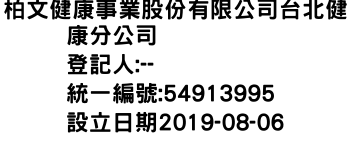 柏文健康事業股份有限公司台北健康分公司
登記人:--
統一編號:54913995
設立日期2019-08-06